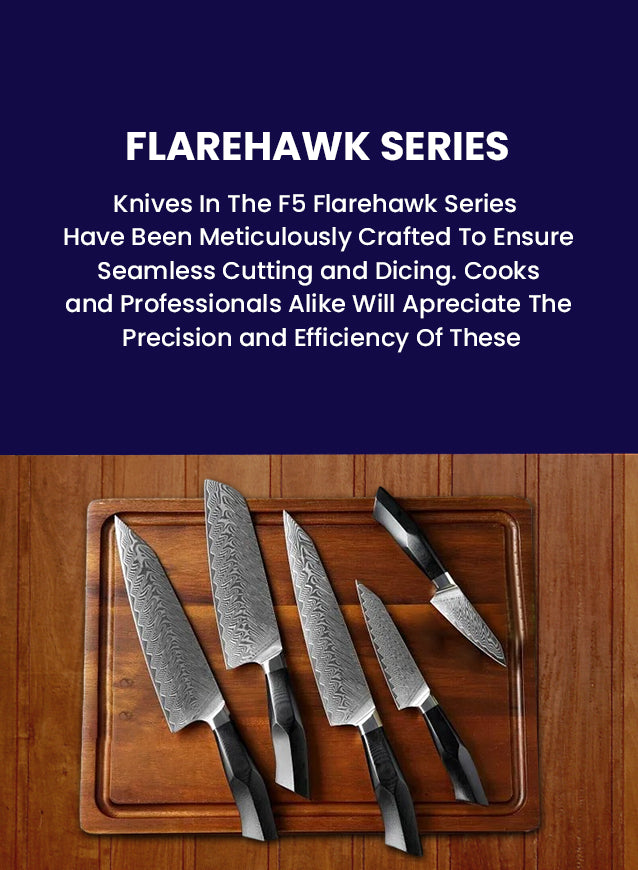 FLAREHAWK SERIES

Knives In The F5 Flarehawk Series Have Been Meticulously Crafted To Ensure Seamless Cutting and Dicing. Cooks and Professionals Alike Will Apreciate The Precision and Efficiency Of These